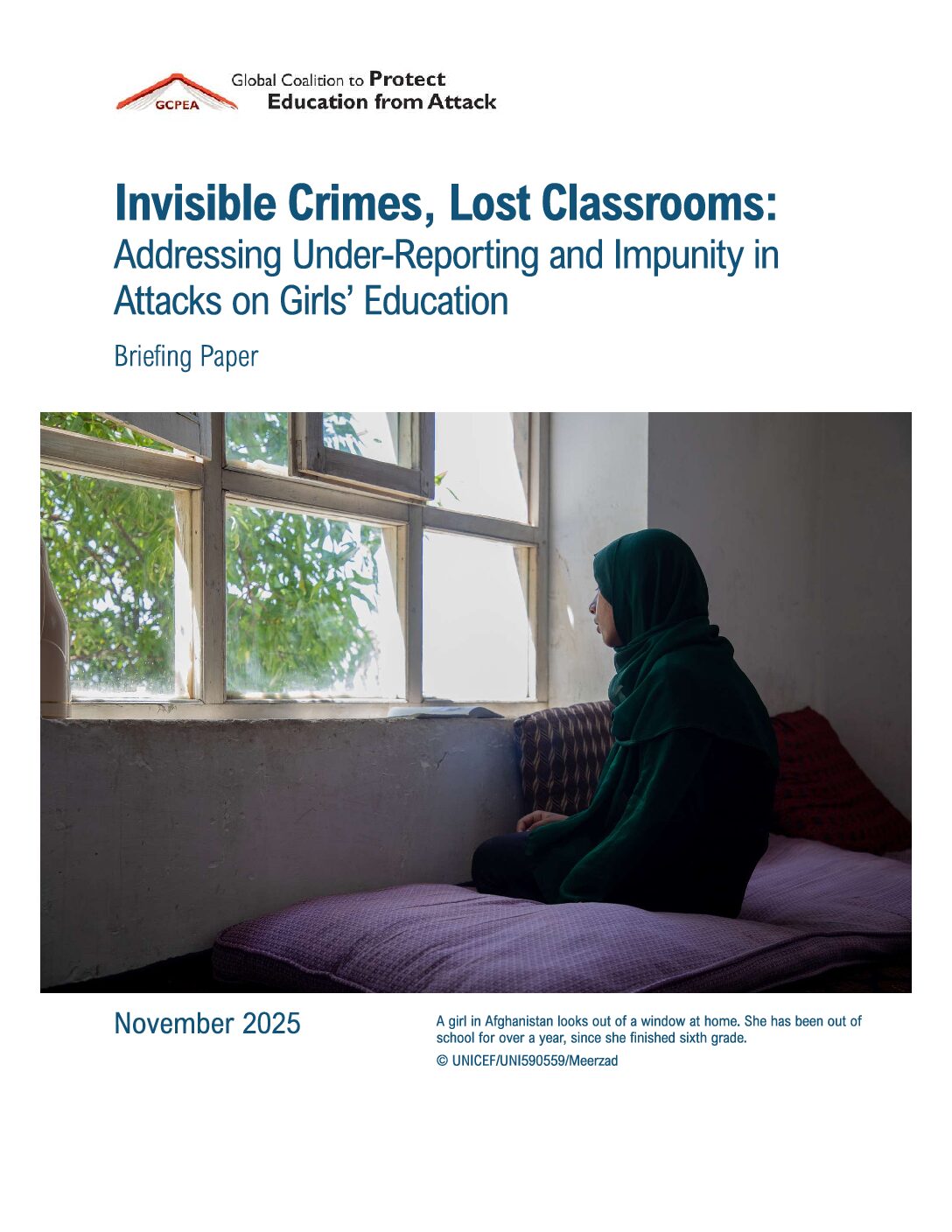 GCPEA

Global Coalition to Protect
Education from Attack

Invisible Crimes, Lost Classrooms:
Addressing Under-Reporting and Impunity in Attacks on Girls' Education

Briefing Paper

November 2025

A girl in Afghanistan looks out of a window at home. She has been out of school for over a year, since she finished sixth grade.

© UNICEF/UNI590559/Meerzad